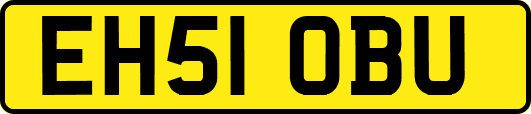 EH51 OBU